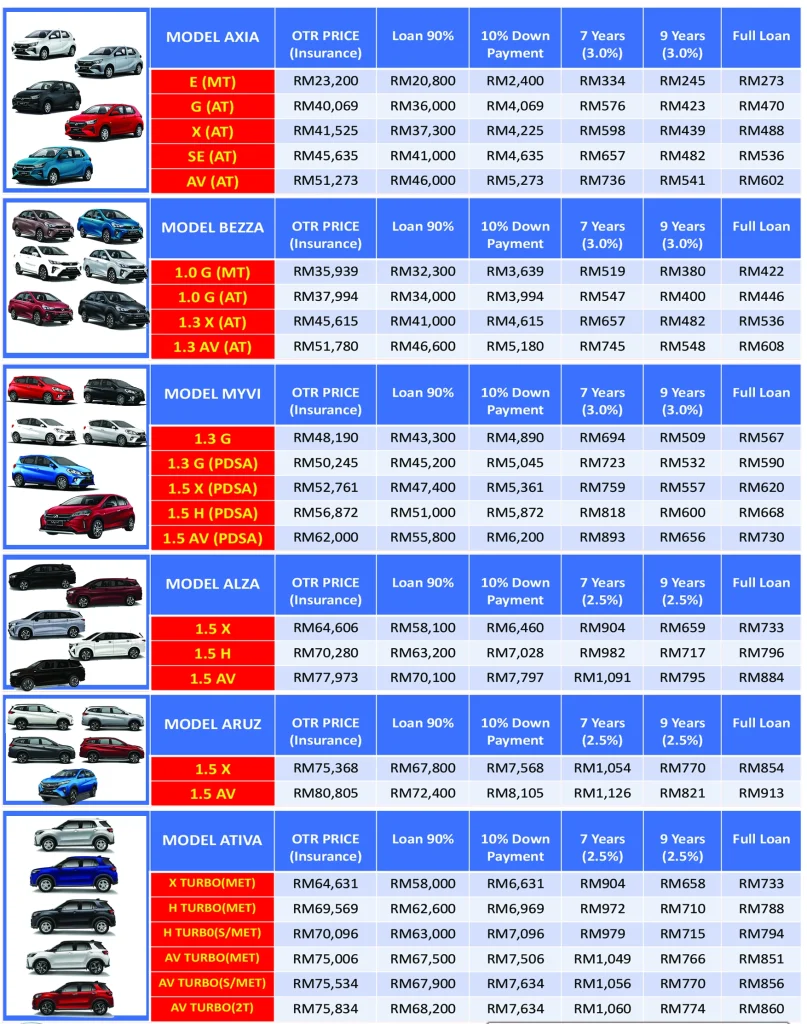 | MODEL AXIA | OTR PRICE (Insurance) | Loan 90% | 10% Down Payment | 7 Years (3.0%) | 9 Years (3.0%) | Full Loan |
|---|---|---|---|---|---|---|
| E (MT) | RM23,200 | RM20,800 | RM2,400 | RM334 | RM245 | RM273 |
| G (AT) | RM40,069 | RM36,000 | RM4,069 | RM576 | RM423 | RM470 |
| X (AT) | RM41,525 | RM37,300 | RM4,225 | RM598 | RM439 | RM488 |
| SE (AT) | RM45,635 | RM41,000 | RM4,635 | RM657 | RM482 | RM536 |
| AV (AT) | RM51,273 | RM46,000 | RM5,273 | RM736 | RM541 | RM602 |

| MODEL BEZZA | OTR PRICE (Insurance) | Loan 90% | 10% Down Payment | 7 Years (3.0%) | 9 Years (3.0%) | Full Loan |
|---|---|---|---|---|---|---|
| 1.0 G (MT) | RM35,939 | RM32,300 | RM3,639 | RM519 | RM380 | RM422 |
| 1.0 G (AT) | RM37,994 | RM34,000 | RM3,994 | RM547 | RM400 | RM446 |
| 1.3 X (AT) | RM45,615 | RM41,000 | RM4,615 | RM657 | RM482 | RM536 |
| 1.3 AV (AT) | RM51,780 | RM46,600 | RM5,180 | RM745 | RM548 | RM608 |

| MODEL MYVI | OTR PRICE (Insurance) | Loan 90% | 10% Down Payment | 7 Years (3.0%) | 9 Years (3.0%) | Full Loan |
|---|---|---|---|---|---|---|
| 1.3 G | RM48,190 | RM43,300 | RM4,890 | RM694 | RM509 | RM567 |
| 1.3 G (PDSA) | RM50,245 | RM45,200 | RM5,045 | RM723 | RM532 | RM590 |
| 1.5 X (PDSA) | RM52,761 | RM47,400 | RM5,361 | RM759 | RM557 | RM620 |
| 1.5 H (PDSA) | RM56,872 | RM51,000 | RM5,872 | RM818 | RM600 | RM668 |
| 1.5 AV (PDSA) | RM62,000 | RM55,800 | RM6,200 | RM893 | RM656 | RM730 |

| MODEL ALZA | OTR PRICE (Insurance) | Loan 90% | 10% Down Payment | 7 Years (2.5%) | 9 Years (2.5%) | Full Loan |
|---|---|---|---|---|---|---|
| 1.5 X | RM64,606 | RM58,100 | RM6,460 | RM904 | RM659 | RM733 |
| 1.5 H | RM70,280 | RM63,200 | RM7,028 | RM982 | RM717 | RM796 |
| 1.5 AV | RM77,973 | RM70,100 | RM7,797 | RM1,091 | RM795 | RM884 |

| MODEL ARUZ | OTR PRICE (Insurance) | Loan 90% | 10% Down Payment | 7 Years (2.5%) | 9 Years (2.5%) | Full Loan |
|---|---|---|---|---|---|---|
| 1.5 X | RM75,368 | RM67,800 | RM7,568 | RM1,054 | RM770 | RM854 |
| 1.5 AV | RM80,805 | RM72,400 | RM8,105 | RM1,126 | RM821 | RM913 |

| MODEL ATIVA | OTR PRICE (Insurance) | Loan 90% | 10% Down Payment | 7 Years (2.5%) | 9 Years (2.5%) | Full Loan |
|---|---|---|---|---|---|---|
| X TURBO(MET) | RM64,631 | RM58,000 | RM6,631 | RM904 | RM658 | RM733 |
| H TURBO(MET) | RM69,569 | RM62,600 | RM6,969 | RM972 | RM710 | RM788 |
| H TURBO(S/MET) | RM70,096 | RM63,000 | RM7,096 | RM979 | RM715 | RM794 |
| AV TURBO(MET) | RM75,006 | RM67,500 | RM7,506 | RM1,049 | RM766 | RM851 |
| AV TURBO(S/MET) | RM75,534 | RM67,900 | RM7,634 | RM1,056 | RM770 | RM856 |
| AV TURBO(2T) | RM75,834 | RM68,200 | RM7,634 | RM1,060 | RM774 | RM860 |